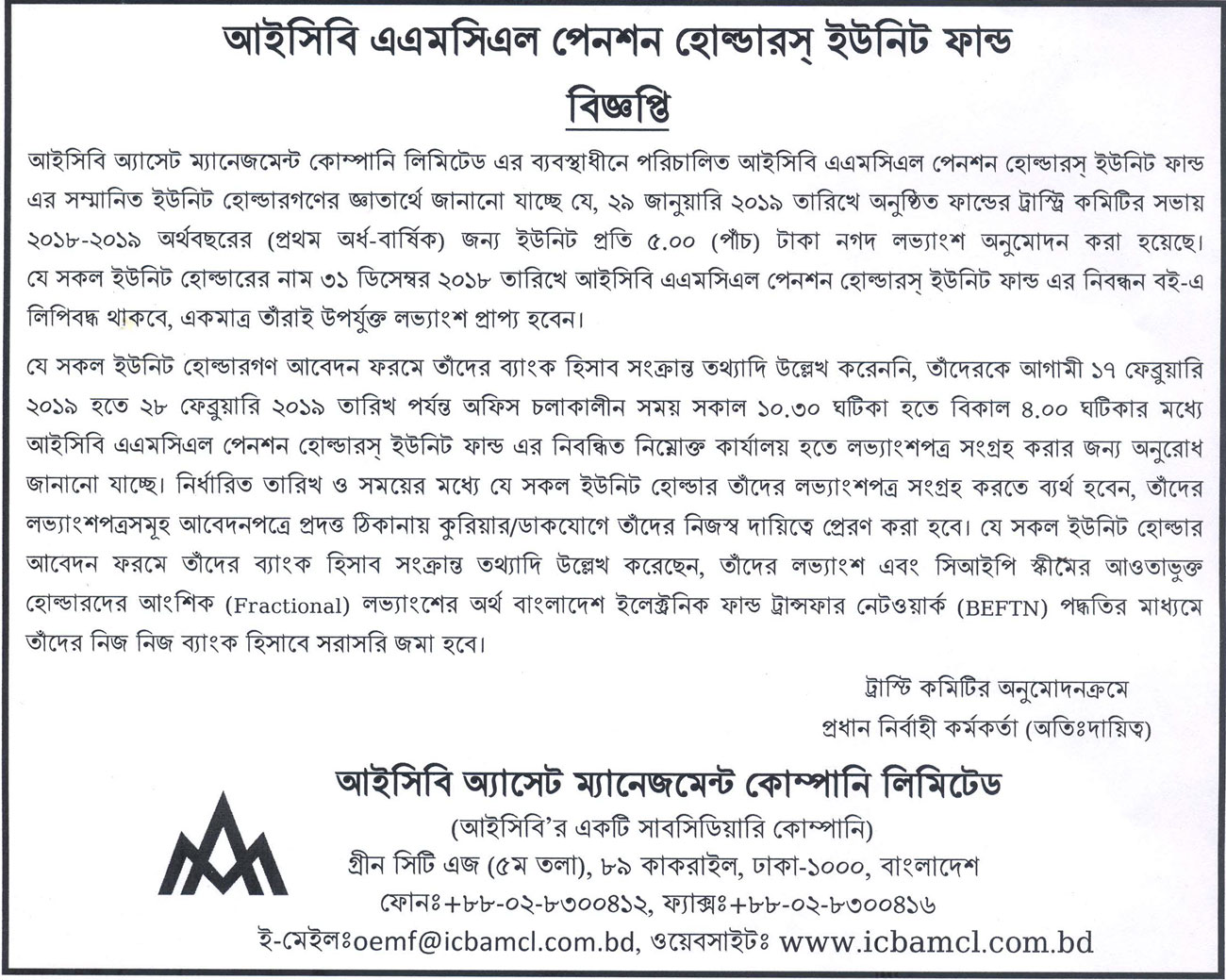 আইসিবি এএমসিএল পেনশন হোল্ডারস্ ইউনিট ফান্ড

বিজ্ঞপ্তি

আইসিবি অ্যাসেট ম্যানেজমেন্ট কোম্পানি লিমিটেড এর ব্যবস্থাধীনে পরিচালিত আইসিবি এএমসিএল পেনশন হোল্ডারস্ ইউনিট ফান্ড এর সম্মানিত ইউনিট হোল্ডারগণের জ্ঞাতার্থে জানানো যাচ্ছে যে, ২৯ জানুয়ারি ২০১৯ তারিখে অনুষ্ঠিত ফান্ডের ট্রাস্ট্রি কমিটির সভায় ২০১৮-২০১৯ অর্থবছরের (প্রথম অর্ধ-বার্ষিক) জন্য ইউনিট প্রতি ৫.০০ (পাঁচ) টাকা নগদ লভ্যাংশ অনুমোদন করা হয়েছে। যে সকল ইউনিট হোল্ডারের নাম ৩১ ডিসেম্বর ২০১৮ তারিখে আইসিবি এএমসিএল পেনশন হোল্ডারস্ ইউনিট ফান্ড এর নিবন্ধন বই-এ লিপিবদ্ধ থাকবে, একমাত্র তাঁরাই উপর্যুক্ত লভ্যাংশ প্রাপ্য হবেন।

যে সকল ইউনিট হোল্ডারগণ আবেদন ফরমে তাঁদের ব্যাংক হিসাব সংক্রান্ত তথ্যাদি উল্লেখ করেননি, তাঁদেরকে আগামী ১৭ ফেব্রুয়ারি ২০১৯ হতে ২৮ ফেব্রুয়ারি ২০১৯ তারিখ পর্যন্ত অফিস চলাকালীন সময় সকাল ১০.৩০ ঘটিকা হতে বিকাল ৪.০০ ঘটিকার মধ্যে আইসিবি এএমসিএল পেনশন হোল্ডারস্ ইউনিট ফান্ড এর নিবন্ধিত নিম্নোক্ত কার্যালয় হতে লভ্যাংশপত্র সংগ্রহ করার জন্য অনুরোধ জানানো যাচ্ছে। নির্ধারিত তারিখ ও সময়ের মধ্যে যে সকল ইউনিট হোল্ডার তাঁদের লভ্যাংশপত্র সংগ্রহ করতে ব্যর্থ হবেন, তাঁদের লভ্যাংশপত্রসমূহ আবেদনপত্রে প্রদত্ত ঠিকানায় কুরিয়ার/ডাকযোগে তাঁদের নিজস্ব দায়িত্বে প্রেরণ করা হবে। যে সকল ইউনিট হোল্ডার আবেদন ফরমে তাঁদের ব্যাংক হিসাব সংক্রান্ত তথ্যাদি উল্লেখ করেছেন, তাঁদের লভ্যাংশ এবং সিআইপি স্কীমের আওতাভুক্ত হোল্ডারদের আংশিক (Fractional) লভ্যাংশের অর্থ বাংলাদেশ ইলেক্ট্রনিক ফান্ড ট্রান্সফার নেটওয়ার্ক (BEFTN) পদ্ধতির মাধ্যমে তাঁদের নিজ নিজ ব্যাংক হিসাবে সরাসরি জমা হবে।

ট্রাস্টি কমিটির অনুমোদনক্রমে
প্রধান নির্বাহী কর্মকর্তা (অতিঃদায়িত্ব)

আইসিবি অ্যাসেট ম্যানেজমেন্ট কোম্পানি লিমিটেড
(আইসিবি'র একটি সাবসিডিয়ারি কোম্পানি)
গ্রীন সিটি এজ (৫ম তলা), ৮৯ কাকরাইল, ঢাকা-১০০০, বাংলাদেশ
ফোনঃ+৮৮-০২-৮৩০০৪১২, ফ্যাক্সঃ+৮৮-০২-৮৩০০৪১৬
ই-মেইলঃoemf@icbamcl.com.bd, ওয়েবসাইটঃ www.icbamcl.com.bd